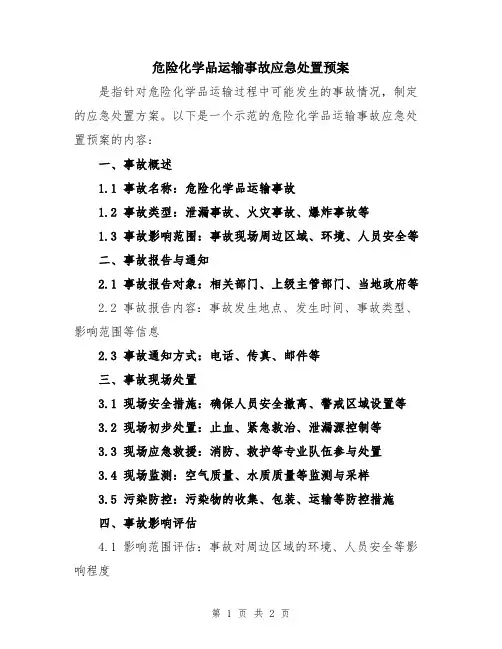 危险化学品运输事故应急处置预案

是指针对危险化学品运输过程中可能发生的事故情况，制定的应急处置方案。以下是一个示范的危险化学品运输事故应急处置预案的内容：

一、事故概述

1.1 事故名称：危险化学品运输事故

1.2 事故类型：泄漏事故、火灾事故、爆炸事故等

1.3 事故影响范围：事故现场周边区域、环境、人员安全等

二、事故报告与通知

2.1 事故报告对象：相关部门、上级主管部门、当地政府等

2.2 事故报告内容：事故发生地点、发生时间、事故类型、影响范围等信息

2.3 事故通知方式：电话、传真、邮件等

三、事故现场处置

3.1 现场安全措施：确保人员安全撤离、警戒区域设置等

3.2 现场初步处置：止血、紧急救治、泄漏源控制等

3.3 现场应急救援：消防、救护等专业队伍参与处置

3.4 现场监测：空气质量、水质质量等监测与采样

3.5 污染防控：污染物的收集、包装、运输等防控措施

四、事故影响评估

4.1 影响范围评估：事故对周边区域的环境、人员安全等影响程度

第 1 页 共 2 页